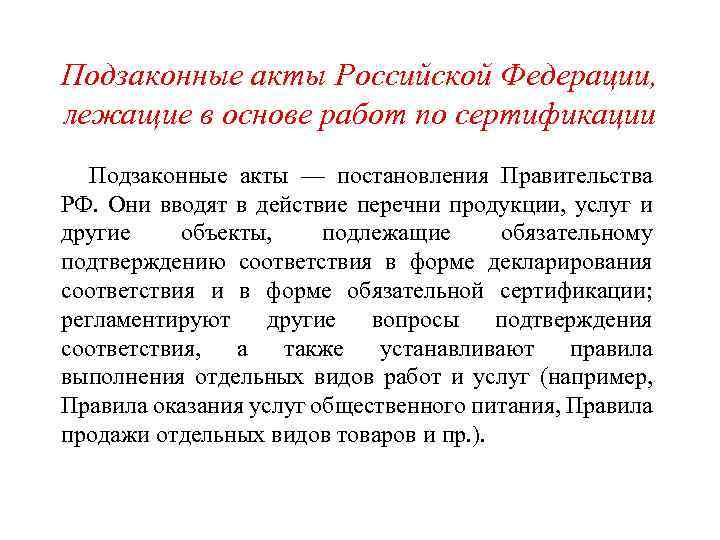 Подзаконные акты Российской Федерации, лежащие в основе работ по сертификации

Подзаконные акты — постановления Правительства РФ. Они вводят в действие перечни продукции, услуг и другие объекты, подлежащие обязательному подтверждению соответствия в форме декларирования соответствия и в форме обязательной сертификации; регламентируют другие вопросы подтверждения соответствия, а также устанавливают правила выполнения отдельных видов работ и услуг (например, Правила оказания услуг общественного питания, Правила продажи отдельных видов товаров и пр.).